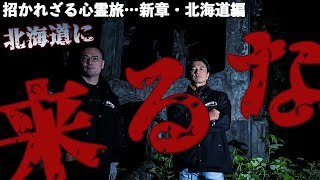 招かれざる心霊旅…新章・北海道編

北海道に

来るな